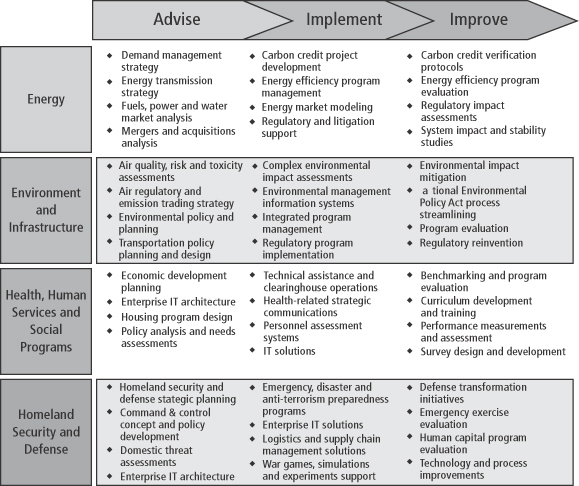 | | Advise | Implement | Improve |
|---|---|---|---|
| Energy | ◆ Demand management strategy ◆ Energy transmission strategy ◆ Fuels, power and water market analysis ◆ Mergers and acquisitions analysis | ◆ Carbon credit project development ◆ Energy efficiency program management ◆ Energy market modeling ◆ Regulatory and litigation support | ◆ Carbon credit verification protocols ◆ Energy efficiency program evaluation ◆ Regulatory impact assessments ◆ System impact and stability studies |
| Environment and Infrastructure | ◆ Air quality, risk and toxicity assessments ◆ Air regulatory and emission trading strategy ◆ Environmental policy and planning ◆ Transportation policy planning and design | ◆ Complex environmental impact assessments ◆ Environmental management information systems ◆ Integrated program management ◆ Regulatory program implementation | ◆ Environmental impact mitigation ◆ a tional Environmental Policy Act process streamlining ◆ Program evaluation ◆ Regulatory reinvention |
| Health, Human Services and Social Programs | ◆ Economic development planning ◆ Enterprise IT architecture ◆ Housing program design ◆ Policy analysis and needs assessments | ◆ Technical assistance and clearinghouse operations ◆ Health-related strategic communications ◆ Personnel assessment systems ◆ IT solutions | ◆ Benchmarking and program evaluation ◆ Curriculum development and training ◆ Performance measurements and assessment ◆ Survey design and development |
| Homeland Security and Defense | ◆ Homeland security and defense stategic planning ◆ Command & control concept and policy development ◆ Domestic threat assessments ◆ Enterprise IT architecture | ◆ Emergency, disaster and anti-terrorism preparedness programs ◆ Enterprise IT solutions ◆ Logistics and supply chain management solutions ◆ War games, simulations and experiments support | ◆ Defense transformation initiatives ◆ Emergency exercise evaluation ◆ Human capital program evaluation ◆ Technology and process improvements |